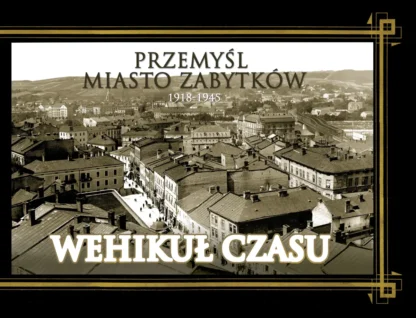 PRZEMYŚL
MIASTO ZABYTKÓW
1918-1945

WEHIKUŁ CZASU